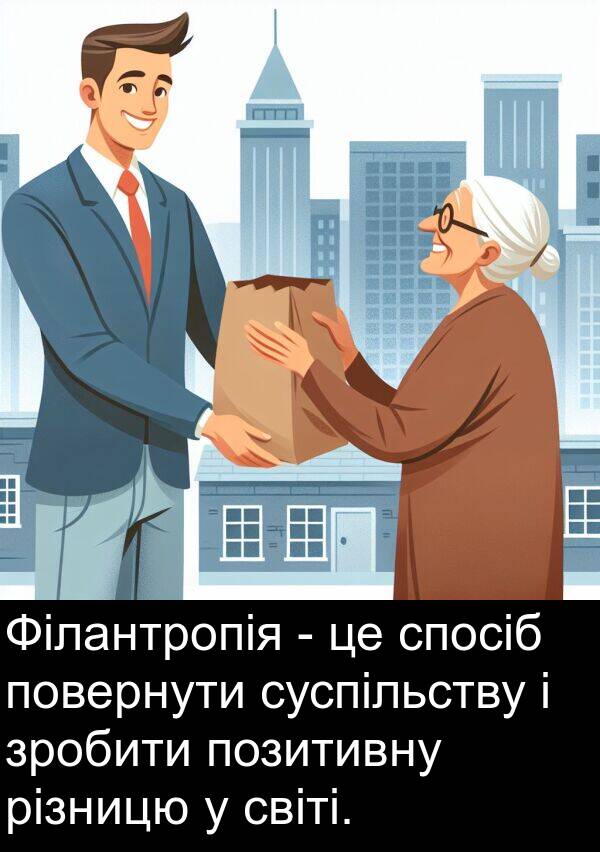 Філантропія - це спосіб повернути суспільству і зробити позитивну різницю у світі.